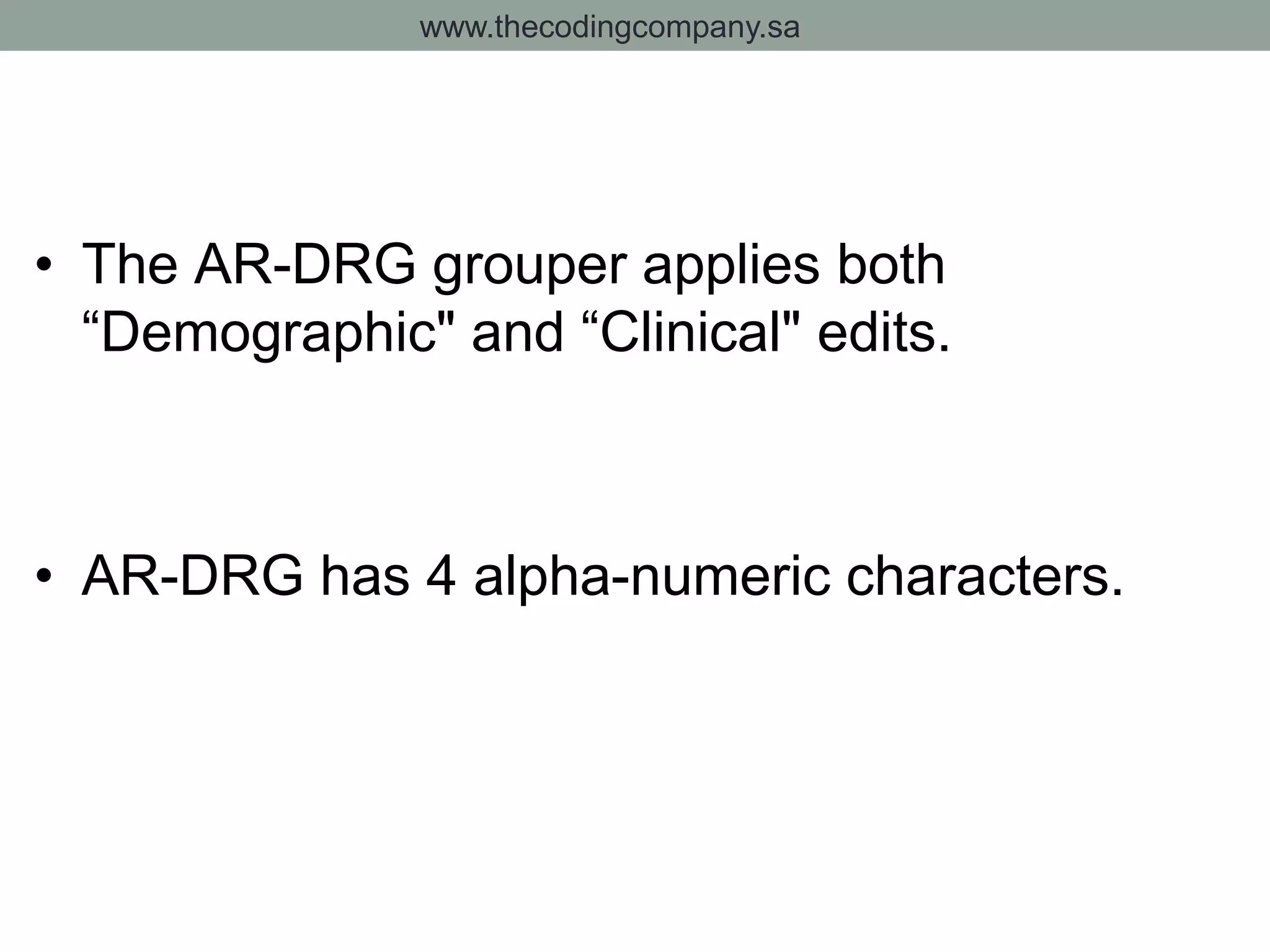 www.thecodingcompany.sa

• The AR-DRG grouper applies both "Demographic" and "Clinical" edits.

• AR-DRG has 4 alpha-numeric characters.